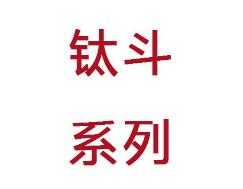 钛斗
系列